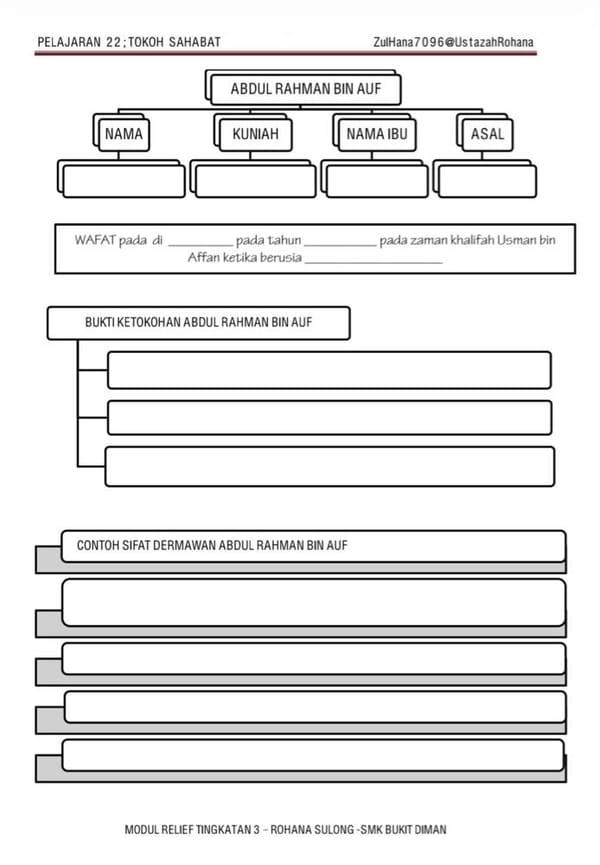 PELAJARAN 22; TOKOH SAHABAT ZulHana7096@UstazahRohana

ABDUL RAHMAN BIN AUF

NAMA

KUNIAH

NAMA IBU

ASAL

WAFAT pada di ____ pada tahun ____ pada zaman khalifah Usman bin Affan ketika berusia ____

BUKTI KETOKOHAN ABDUL RAHMAN BIN AUF

CONTOH SIFAT DERMAWAN ABDUL RAHMAN BIN AUF

MODUL RELIEF TINGKATAN 3 - ROHANA SULONG -SMK BUKIT DIMAN